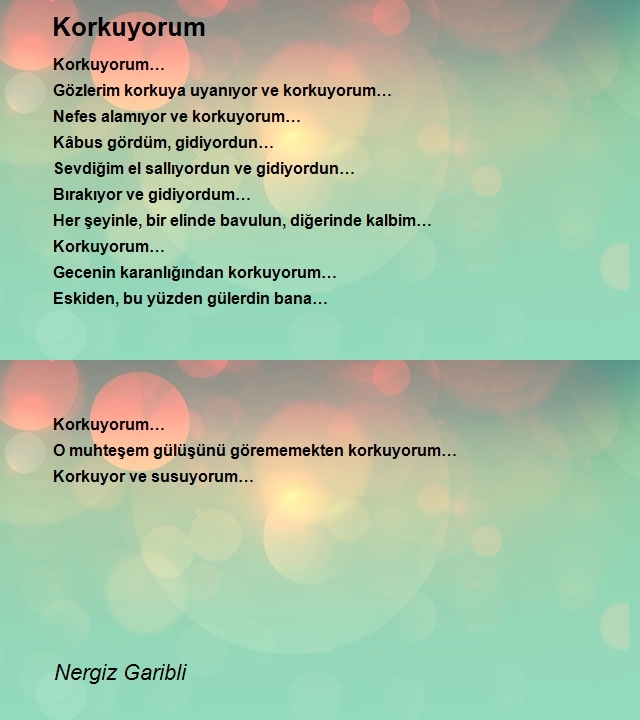 Korkuyorum

Korkuyorum…
Gözlerim korkuya uyanıyor ve korkuyorum…
Nefes alamıyor ve korkuyorum…
Kâbus gördüm, gidiyordun…
Sevdiğim el sallıyordun ve gidiyordun…
Bırakıyor ve gidiyordum…
Her şeyinle, bir elinde bavulun, diğerinde kalbim…
Korkuyorum…
Gecenin karanlığından korkuyorum…
Eskiden, bu yüzden gülerdin bana…

Korkuyorum…
O muhteşem gülüşünü görememekten korkuyorum…
Korkuyor ve susuyorum…

Nergiz Garibli